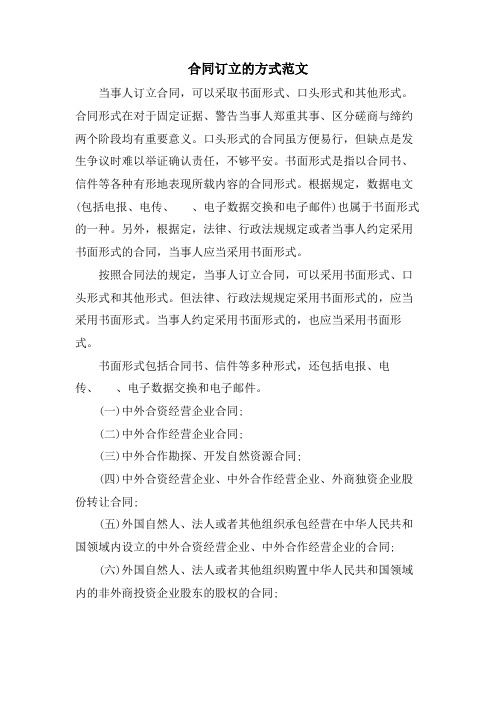 合同订立的方式范文

当事人订立合同，可以采取书面形式、口头形式和其他形式。合同形式在对于固定证据、警告当事人郑重其事、区分磋商与缔约两个阶段均有重要意义。口头形式的合同虽方便易行，但缺点是发生争议时难以举证确认责任，不够平安。书面形式是指以合同书、信件等各种有形地表现所载内容的合同形式。根据规定，数据电文(包括电报、电传、　　、电子数据交换和电子邮件)也属于书面形式的一种。另外，根据定，法律、行政法规规定或者当事人约定采用书面形式的合同，当事人应当采用书面形式。

按照合同法的规定，当事人订立合同，可以采用书面形式、口头形式和其他形式。但法律、行政法规规定采用书面形式的，应当采用书面形式。当事人约定采用书面形式的，也应当采用书面形式。

书面形式包括合同书、信件等多种形式，还包括电报、电传、　　、电子数据交换和电子邮件。

(一)中外合资经营企业合同;

(二)中外合作经营企业合同;

(三)中外合作勘探、开发自然资源合同;

(四)中外合资经营企业、中外合作经营企业、外商独资企业股份转让合同;

(五)外国自然人、法人或者其他组织承包经营在中华人民共和国领域内设立的中外合资经营企业、中外合作经营企业的合同;

(六)外国自然人、法人或者其他组织购置中华人民共和国领域内的非外商投资企业股东的股权的合同;